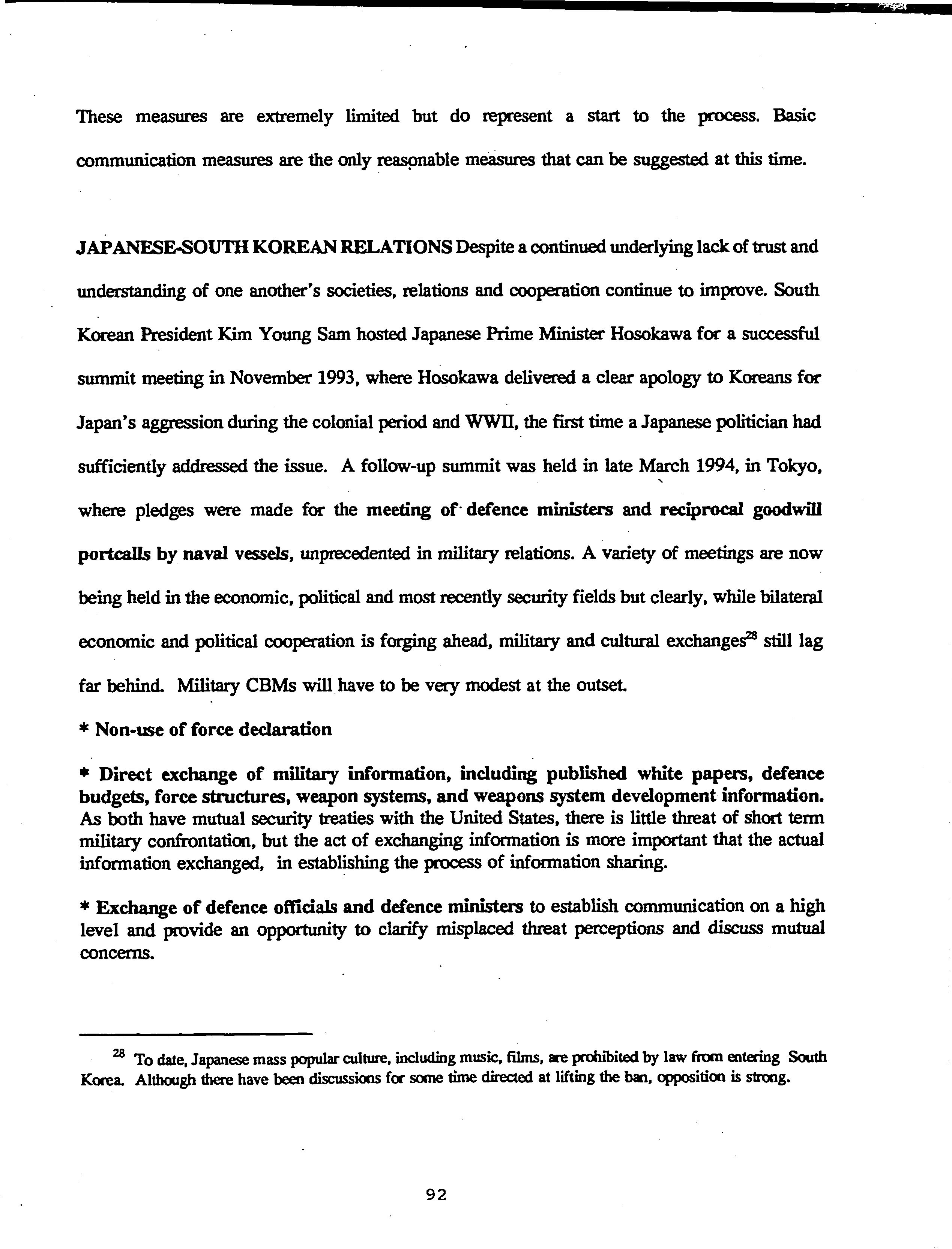 These measures are extremely limited but do represent a start to the process. Basic communication measures are the only reasonable measures that can be suggested at this time.

JAPANESE-SOUTH KOREAN RELATIONS Despite a continued underlying lack of trust and understanding of one another's societies, relations and cooperation continue to improve. South Korean President Kim Young Sam hosted Japanese Prime Minister Hosokawa for a successful summit meeting in November 1993, where Hosokawa delivered a clear apology to Koreans for Japan's aggression during the colonial period and WWII, the first time a Japanese politician had sufficiently addressed the issue. A follow-up summit was held in late March 1994, in Tokyo, where pledges were made for the meeting of defence ministers and reciprocal goodwill portcalls by naval vessels, unprecedented in military relations. A variety of meetings are now being held in the economic, political and most recently security fields but clearly, while bilateral economic and political cooperation is forging ahead, military and cultural exchanges$^{28}$ still lag far behind. Military CBMs will have to be very modest at the outset.

* Non-use of force declaration

* Direct exchange of military information, including published white papers, defence budgets, force structures, weapon systems, and weapons system development information. As both have mutual security treaties with the United States, there is little threat of short term military confrontation, but the act of exchanging information is more important that the actual information exchanged, in establishing the process of information sharing.

* Exchange of defence officials and defence ministers to establish communication on a high level and provide an opportunity to clarify misplaced threat perceptions and discuss mutual concerns.

$^{28}$ To date, Japanese mass popular culture, including music, films, are prohibited by law from entering South Korea. Although there have been discussions for some time directed at lifting the ban, opposition is strong.

92